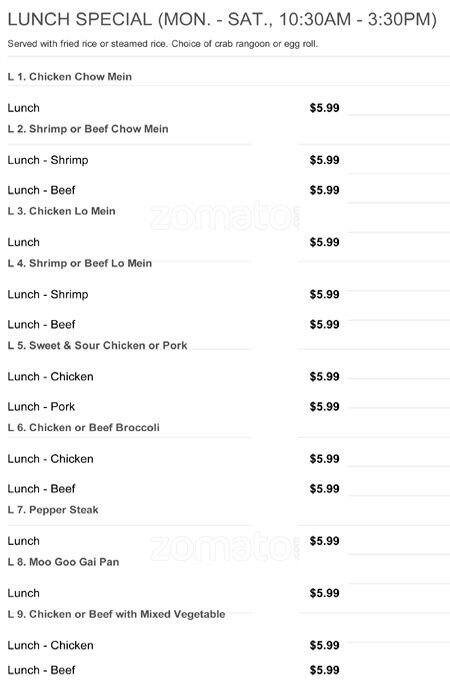 LUNCH SPECIAL (MON. - SAT., 10:30AM - 3:30PM)

Served with fried rice or steamed rice. Choice of crab rangoon or egg roll.

L 1. Chicken Chow Mein

Lunch $5.99

L 2. Shrimp or Beef Chow Mein

Lunch - Shrimp $5.99

Lunch - Beef $5.99

L 3. Chicken Lo Mein

Lunch $5.99

L 4. Shrimp or Beef Lo Mein

Lunch - Shrimp $5.99

Lunch - Beef $5.99

L 5. Sweet & Sour Chicken or Pork

Lunch - Chicken $5.99

Lunch - Pork $5.99

L 6. Chicken or Beef Broccoli

Lunch - Chicken $5.99

Lunch - Beef $5.99

L 7. Pepper Steak

Lunch $5.99

L 8. Moo Goo Gai Pan

Lunch $5.99

L 9. Chicken or Beef with Mixed Vegetable

Lunch - Chicken $5.99

Lunch - Beef $5.99

zomato